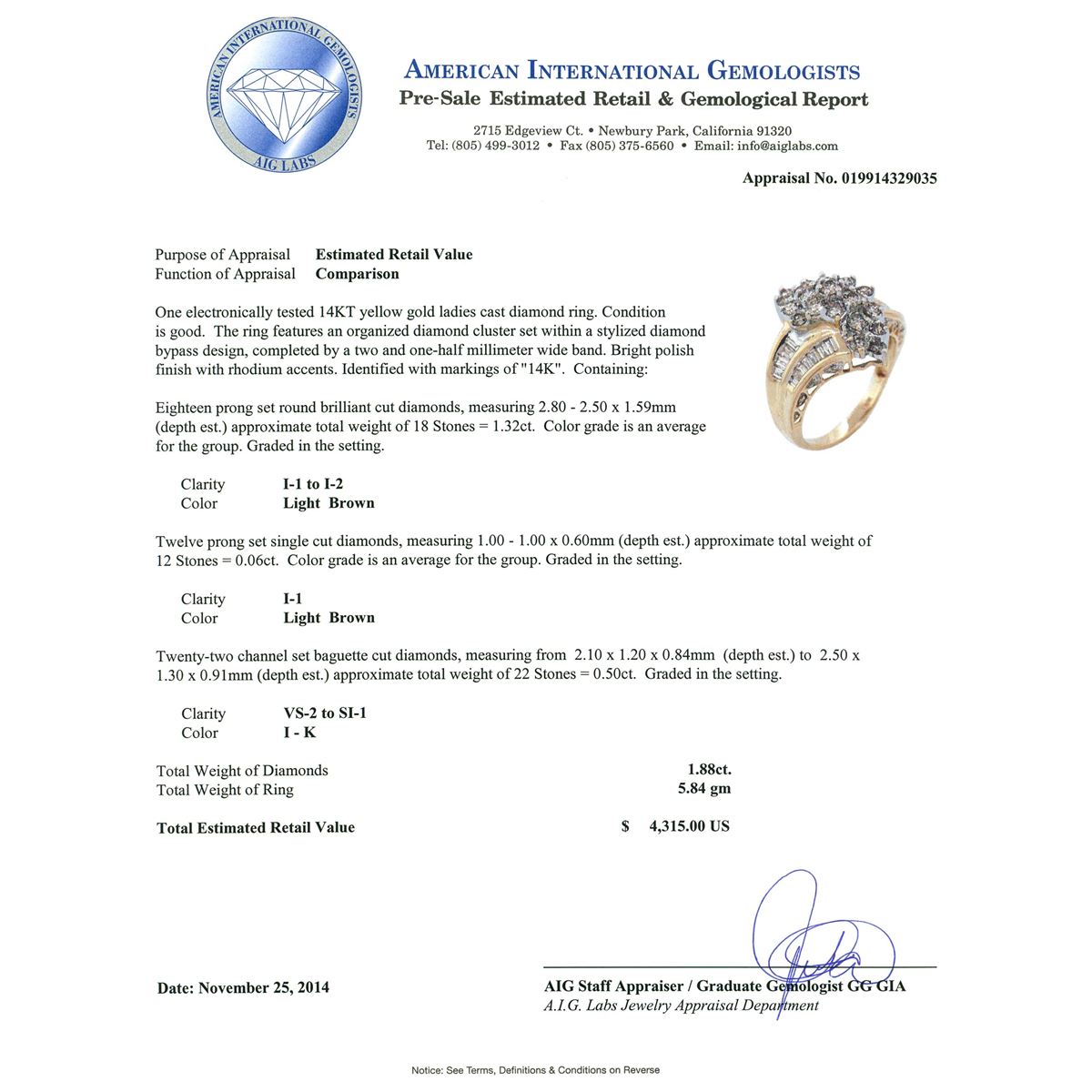 AMERICAN INTERNATIONAL GEMOLOGISTS
AIG LABS

AMERICAN INTERNATIONAL GEMOLOGISTS
Pre-Sale Estimated Retail & Gemological Report

2715 Edgeview Ct. • Newbury Park, California 91320
Tel: (805) 499-3012 • Fax (805) 375-6560 • Email: info@aiglabs.com

Appraisal No. 019914329035

Purpose of Appraisal Estimated Retail Value
Function of Appraisal Comparison

One electronically tested 14KT yellow gold ladies cast diamond ring. Condition is good. The ring features an organized diamond cluster set within a stylized diamond bypass design, completed by a two and one-half millimeter wide band. Bright polish finish with rhodium accents. Identified with markings of "14K". Containing:

Eighteen prong set round brilliant cut diamonds, measuring 2.80 - 2.50 x 1.59mm (depth est.) approximate total weight of 18 Stones = 1.32ct. Color grade is an average for the group. Graded in the setting.

Clarity I-1 to I-2
Color Light Brown

Twelve prong set single cut diamonds, measuring 1.00 - 1.00 x 0.60mm (depth est.) approximate total weight of 12 Stones = 0.06ct. Color grade is an average for the group. Graded in the setting.

Clarity I-1
Color Light Brown

Twenty-two channel set baguette cut diamonds, measuring from 2.10 x 1.20 x 0.84mm (depth est.) to 2.50 x 1.30 x 0.91mm (depth est.) approximate total weight of 22 Stones = 0.50ct. Graded in the setting.

Clarity VS-2 to SI-1
Color I - K

Total Weight of Diamonds 1.88ct.
Total Weight of Ring 5.84 gm

Total Estimated Retail Value $ 4,315.00 US

Date: November 25, 2014

AIG Staff Appraiser / Graduate Gemologist GG GIA
A.I.G. Labs Jewelry Appraisal Department

Notice: See Terms, Definitions & Conditions on Reverse